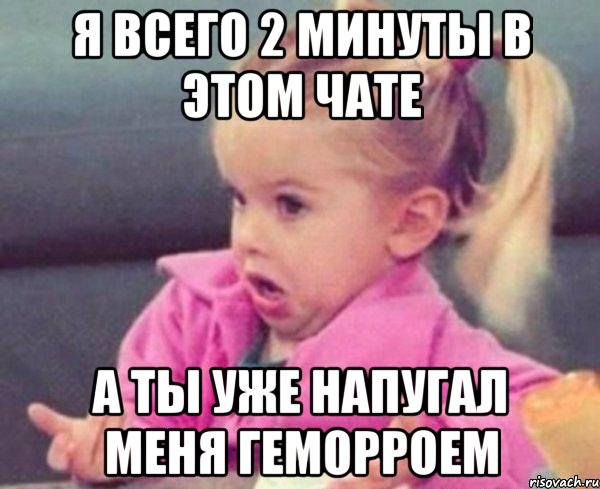 Я ВСЕГО 2 МИНУТЫ В ЭТОМ ЧАТЕ

А ТЫ УЖЕ НАПУГАЛ МЕНЯ ГЕМОРРОЕМ

risovach.ru